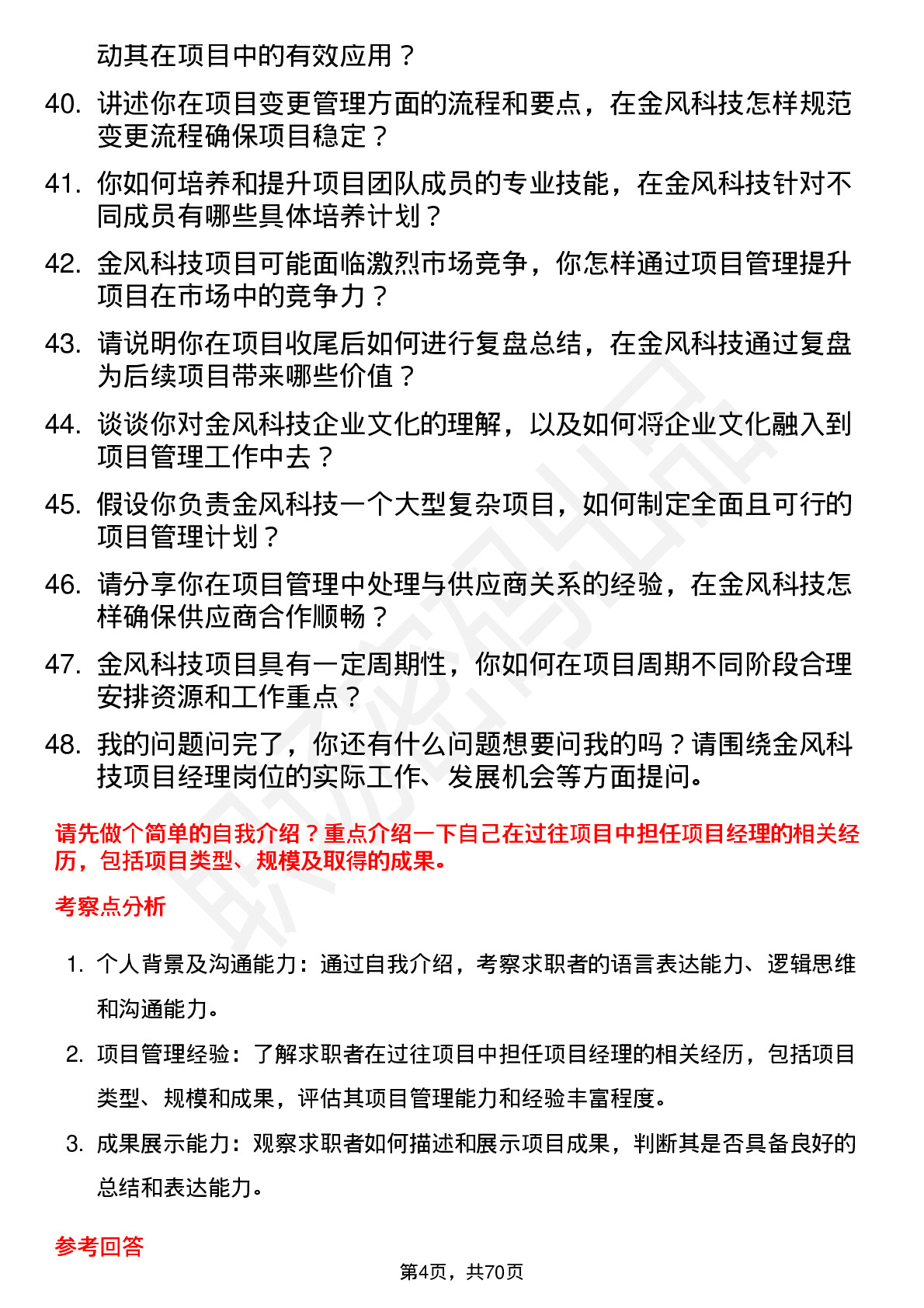 动其在项目中的有效应用？

40. 讲述你在项目变更管理方面的流程和要点，在金风科技怎样规范变更流程确保项目稳定？

41. 你如何培养和提升项目团队成员的专业技能，在金风科技针对不同成员有哪些具体培养计划？

42. 金风科技项目可能面临激烈市场竞争，你怎样通过项目管理提升项目在市场中的竞争力？

43. 请说明你在项目收尾后如何进行复盘总结，在金风科技通过复盘为后续项目带来哪些价值？

44. 谈谈你对金风科技企业文化的理解，以及如何将企业文化融入到项目管理工作中去？

45. 假设你负责金风科技一个大型复杂项目，如何制定全面且可行的项目管理计划？

46. 请分享你在项目管理中处理与供应商关系的经验，在金风科技怎样确保供应商合作顺畅？

47. 金风科技项目具有一定周期性，你如何在项目周期不同阶段合理安排资源和工作重点？

48. 我的问题问完了，你还有什么问题想要问我的吗？请围绕金风科技项目经理岗位的实际工作、发展机会等方面提问。

请先做个简单的自我介绍？重点介绍一下自己在过往项目中担任项目经理的相关经历，包括项目类型、规模及取得的成果。

考察点分析

1. 个人背景及沟通能力：通过自我介绍，考察求职者的语言表达能力、逻辑思维和沟通能力。

2. 项目管理经验：了解求职者在过往项目中担任项目经理的相关经历，包括项目类型、规模和成果，评估其项目管理能力和经验丰富程度。

3. 成果展示能力：观察求职者如何描述和展示项目成果，判断其是否具备良好的总结和表达能力。

参考回答

第4页，共70页